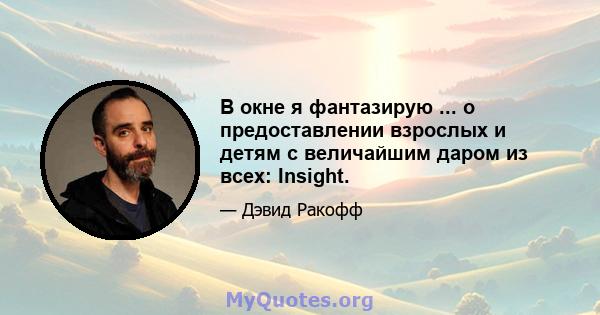 В окне я фантазирую ... о предоставлении взрослых и детям с величайшим даром из всех: Insight.

— Дэвид Ракофф

MyQuotes.org